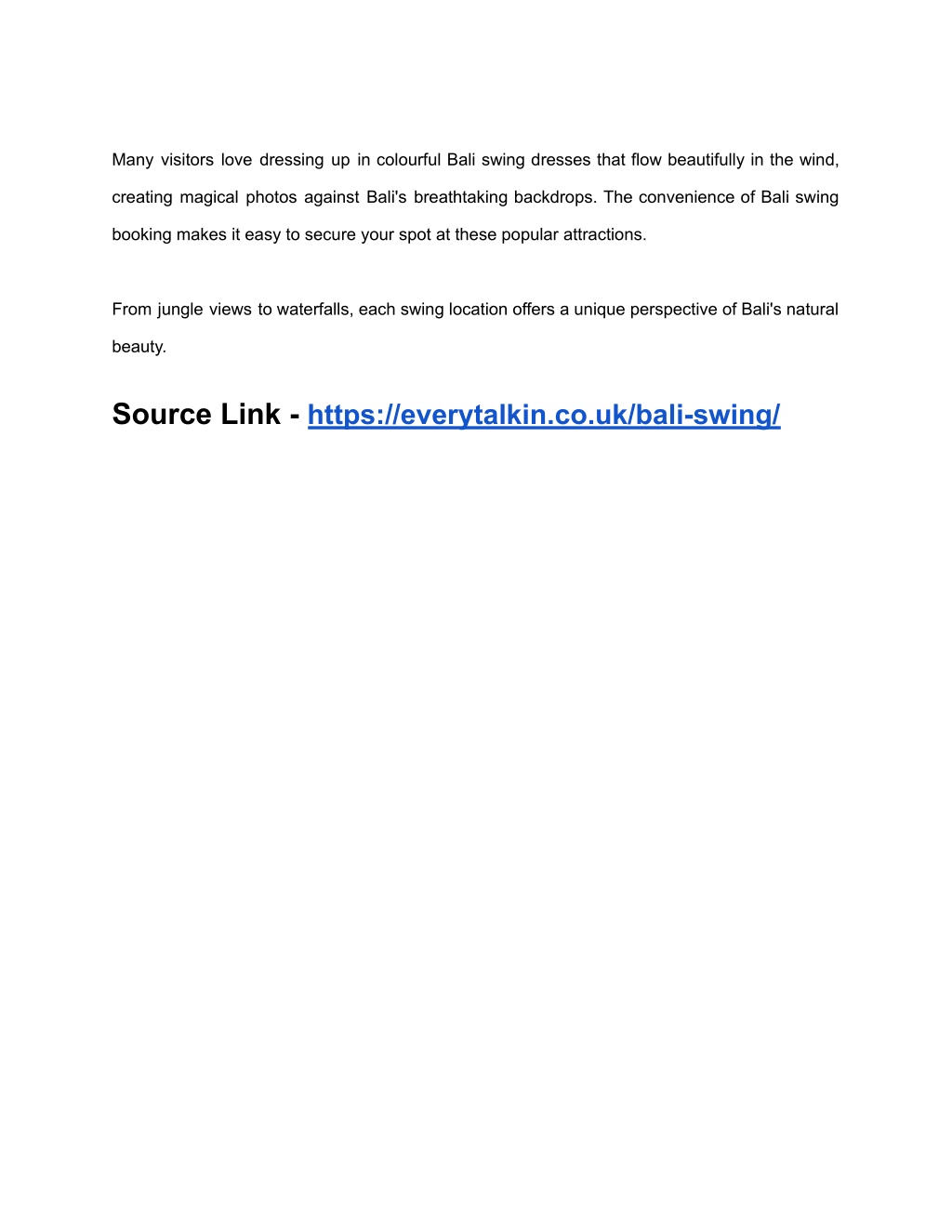 Many visitors love dressing up in colourful Bali swing dresses that flow beautifully in the wind, creating magical photos against Bali's breathtaking backdrops. The convenience of Bali swing booking makes it easy to secure your spot at these popular attractions.

From jungle views to waterfalls, each swing location offers a unique perspective of Bali's natural beauty.

Source Link - https://everytalkin.co.uk/bali-swing/